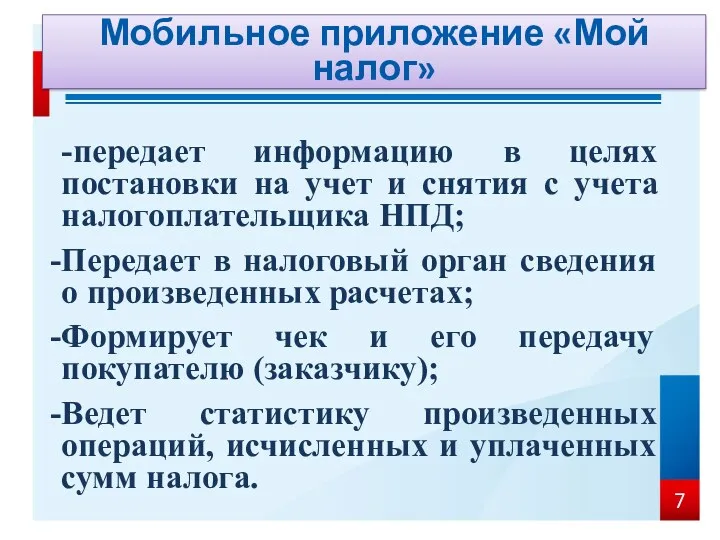 Мобильное приложение «Мой налог»

-передает информацию в целях постановки на учет и снятия с учета налогоплательщика НПД;

-Передает в налоговый орган сведения о произведенных расчетах;

-Формирует чек и его передачу покупателю (заказчику);

-Ведет статистику произведенных операций, исчисленных и уплаченных сумм налога.

7